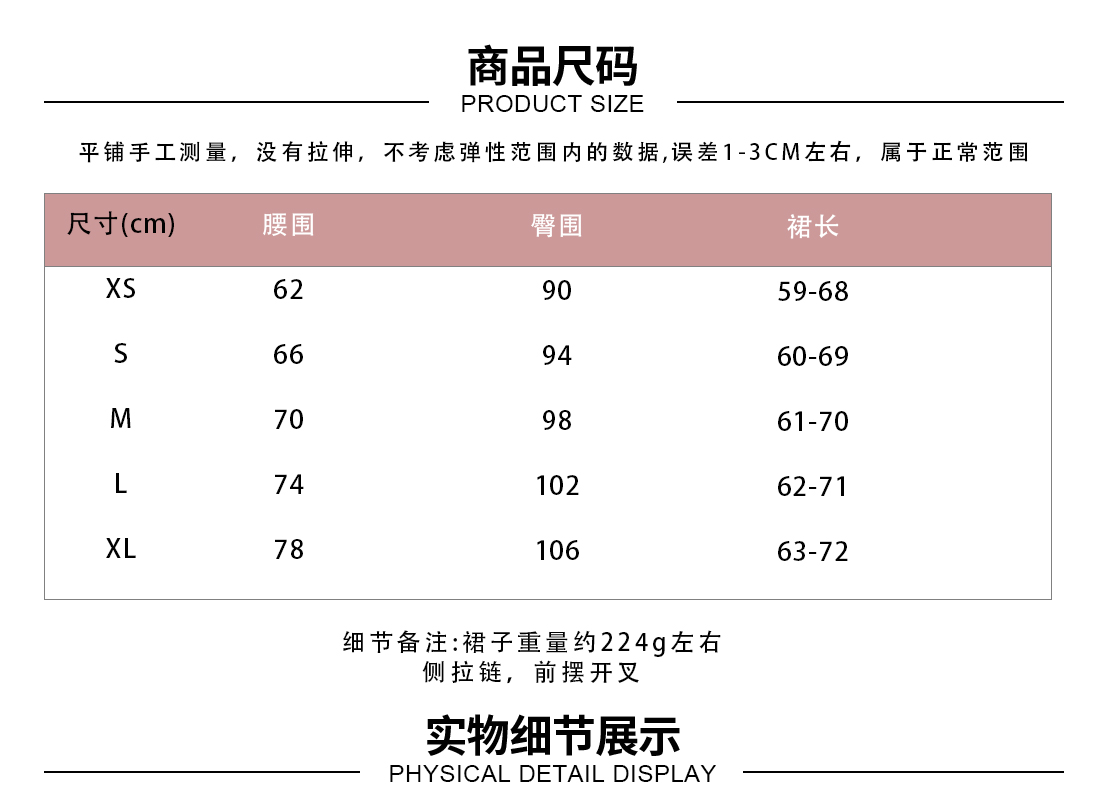 商品尺码
PRODUCT SIZE

平铺手工测量，没有拉伸，不考虑弹性范围内的数据,误差1-3CM左右，属于正常范围

| 尺寸(cm) | 腰围 | 臀围 | 裙长 |
|---|---|---|---|
| XS | 62 | 90 | 59-68 |
| S | 66 | 94 | 60-69 |
| M | 70 | 98 | 61-70 |
| L | 74 | 102 | 62-71 |
| XL | 78 | 106 | 63-72 |

细节备注:裙子重量约224g左右
侧拉链，前摆开叉

实物细节展示
PHYSICAL DETAIL DISPLAY